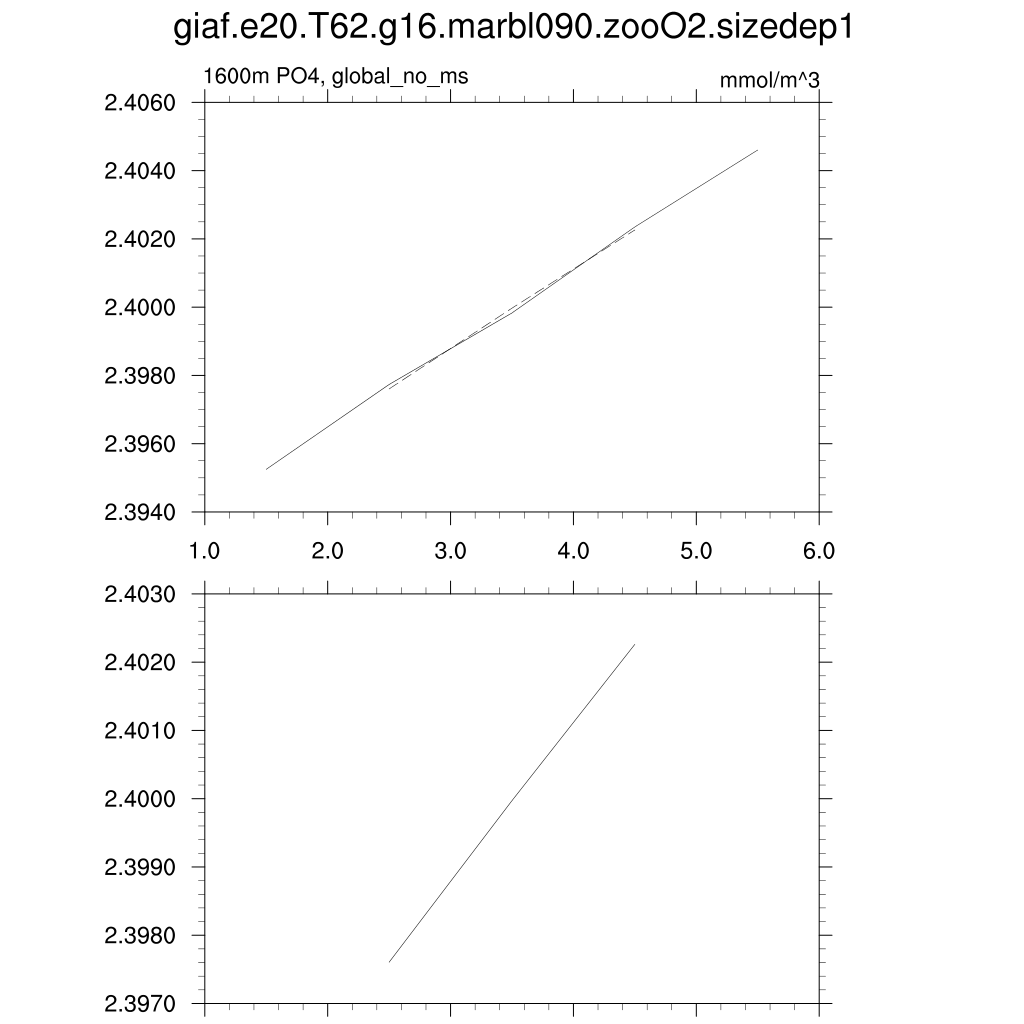 giaf.e20.T62.g16.marbl090.zooO2.sizedep1

1600m PO4, global_no_ms

mmol/m^3

2.4060
2.4040
2.4020
2.4000
2.3980
2.3960
2.3940

1.0 2.0 3.0 4.0 5.0 6.0

2.4030
2.4020
2.4010
2.4000
2.3990
2.3980
2.3970